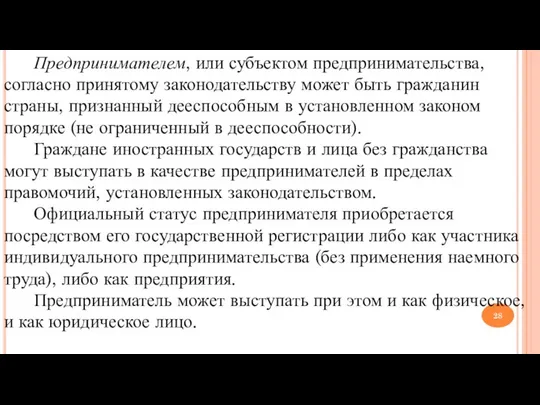 Предпринимателем, или субъектом предпринимательства, согласно принятому законодательству может быть гражданин страны, признанный дееспособным в установленном законом порядке (не ограниченный в дееспособности).

Граждане иностранных государств и лица без гражданства могут выступать в качестве предпринимателей в пределах правомочий, установленных законодательством.

Официальный статус предпринимателя приобретается посредством его государственной регистрации либо как участника индивидуального предпринимательства (без применения наемного труда), либо как предприятия.

Предприниматель может выступать при этом и как физическое, и как юридическое лицо.

28